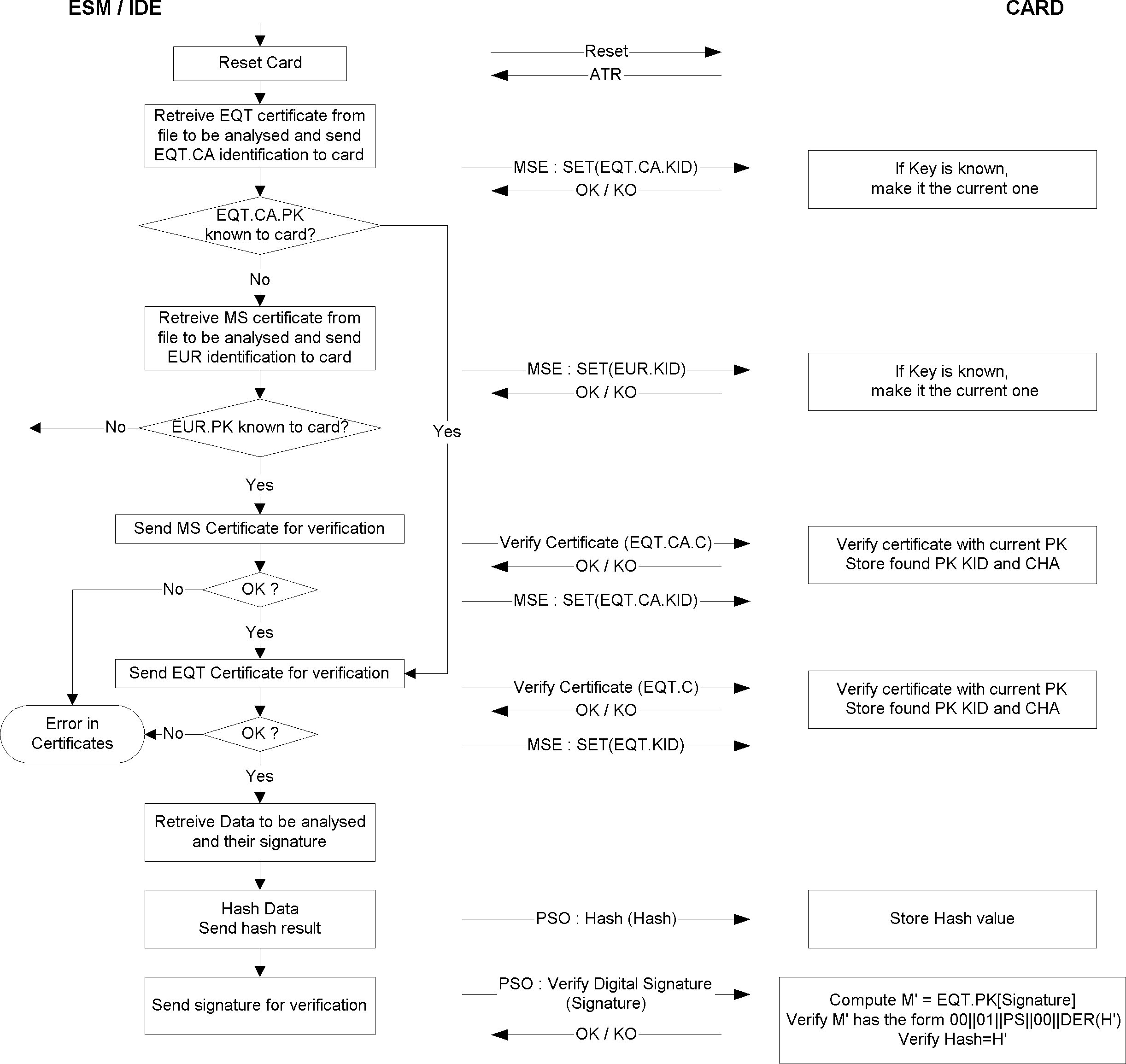 ESM / IDE

CARD

Reset Card

Reset

ATR

Retreive EQT certificate from file to be analysed and send EQT.CA identification to card

MSE : SET(EQT.CA.KID)

OK / KO

If Key is known, make it the current one

EQT.CA.PK known to card?

No

Retreive MS certificate from file to be analysed and send EUR identification to card

MSE : SET(EUR.KID)

OK / KO

If Key is known, make it the current one

No

EUR.PK known to card?

Yes

Yes

Send MS Certificate for verification

Verify Certificate (EQT.CA.C)

OK / KO

Verify certificate with current PK Store found PK KID and CHA

No

OK ?

MSE : SET(EQT.CA.KID)

Yes

Send EQT Certificate for verification

Verify Certificate (EQT.C)

OK / KO

Verify certificate with current PK Store found PK KID and CHA

Error in Certificates

No

OK ?

MSE : SET(EQT.KID)

Yes

Retreive Data to be analysed and their signature

Hash Data Send hash result

PSO : Hash (Hash)

Store Hash value

Send signature for verification

PSO : Verify Digital Signature (Signature)

OK / KO

Compute M' = EQT.PK[Signature] Verify M' has the form 00||01||PS||00||DER(H') Verify Hash=H'